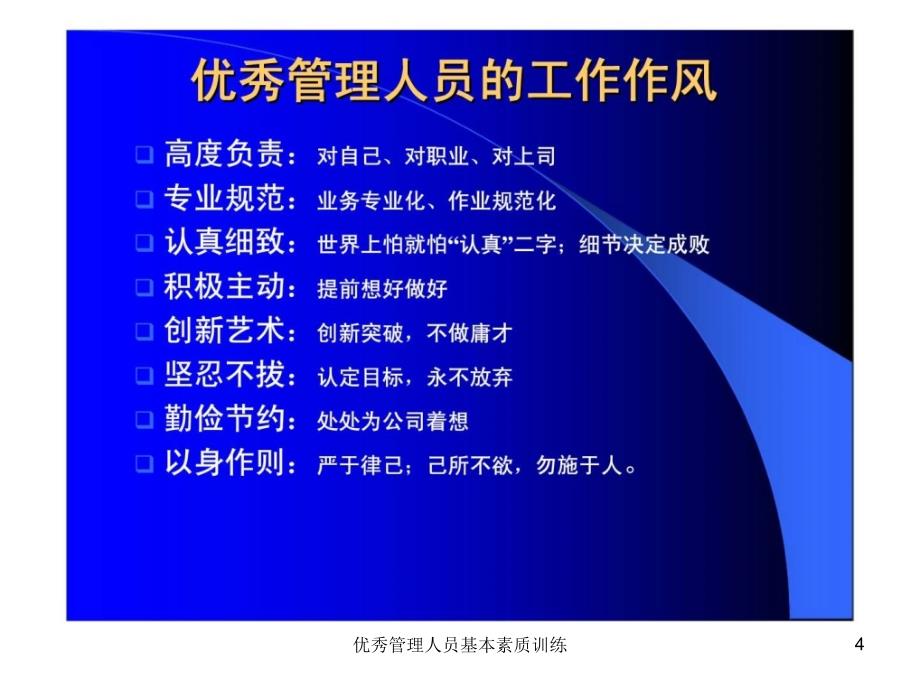 优秀管理人员的工作作风

❑ 高度负责：对自己、对职业、对上司
❑ 专业规范：业务专业化、作业规范化
❑ 认真细致：世界上怕就怕“认真”二字；细节决定成败
❑ 积极主动：提前想好做好
❑ 创新艺术：创新突破，不做庸才
❑ 坚忍不拔：认定目标，永不放弃
❑ 勤俭节约：处处为公司着想
❑ 以身作则：严于律己；己所不欲，勿施于人。

优秀管理人员基本素质训练

4